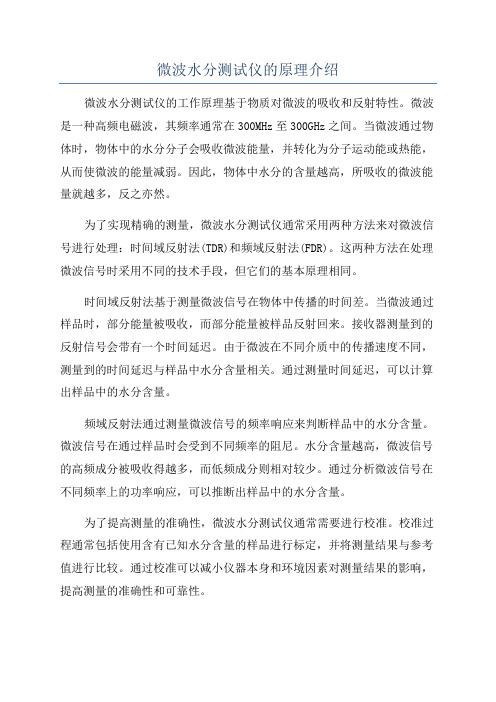 微波水分测试仪的原理介绍

微波水分测试仪的工作原理基于物质对微波的吸收和反射特性。微波是一种高频电磁波，其频率通常在300MHz至300GHz之间。当微波通过物体时，物体中的水分分子会吸收微波能量，并转化为分子运动能或热能，从而使微波的能量减弱。因此，物体中水分的含量越高，所吸收的微波能量就越多，反之亦然。

为了实现精确的测量，微波水分测试仪通常采用两种方法来对微波信号进行处理：时间域反射法(TDR)和频域反射法(FDR)。这两种方法在处理微波信号时采用不同的技术手段，但它们的基本原理相同。

时间域反射法基于测量微波信号在物体中传播的时间差。当微波通过样品时，部分能量被吸收，而部分能量被样品反射回来。接收器测量到的反射信号会带有一个时间延迟。由于微波在不同介质中的传播速度不同，测量到的时间延迟与样品中水分含量相关。通过测量时间延迟，可以计算出样品中的水分含量。

频域反射法通过测量微波信号的频率响应来判断样品中的水分含量。微波信号在通过样品时会受到不同频率的阻尼。水分含量越高，微波信号的高频成分被吸收得越多，而低频成分则相对较少。通过分析微波信号在不同频率上的功率响应，可以推断出样品中的水分含量。

为了提高测量的准确性，微波水分测试仪通常需要进行校准。校准过程通常包括使用含有已知水分含量的样品进行标定，并将测量结果与参考值进行比较。通过校准可以减小仪器本身和环境因素对测量结果的影响，提高测量的准确性和可靠性。